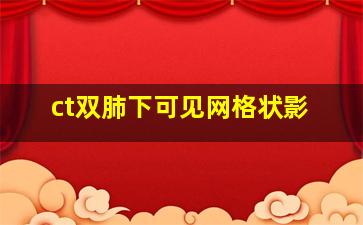 ct双肺下可见网格状影